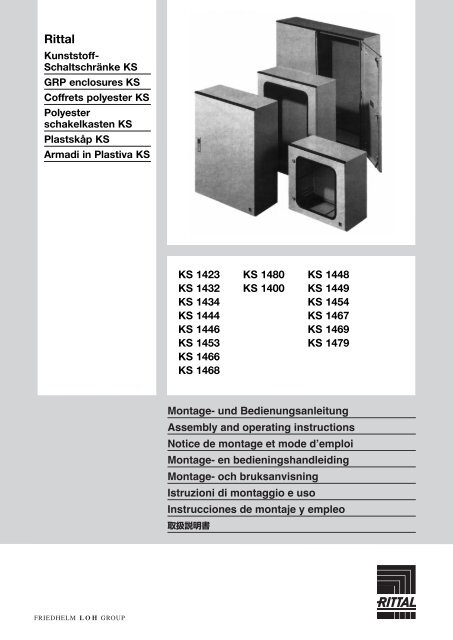 Rittal

Kunststoff-Schaltschränke KS

GRP enclosures KS

Coffrets polyester KS

Polyester schakelkasten KS

Plastskåp KS

Armadi in Plastiva KS

KS 1423
KS 1432
KS 1434
KS 1444
KS 1446
KS 1453
KS 1466
KS 1468

KS 1480
KS 1400

KS 1448
KS 1449
KS 1454
KS 1467
KS 1469
KS 1479

Montage- und Bedienungsanleitung

Assembly and operating instructions

Notice de montage et mode d'emploi

Montage- en bedieningshandleiding

Montage- och bruksanvisning

Istruzioni di montaggio e uso

Instrucciones de montaje y empleo

取扱説明書

FRIEDHELM LOH GROUP

RITTAL